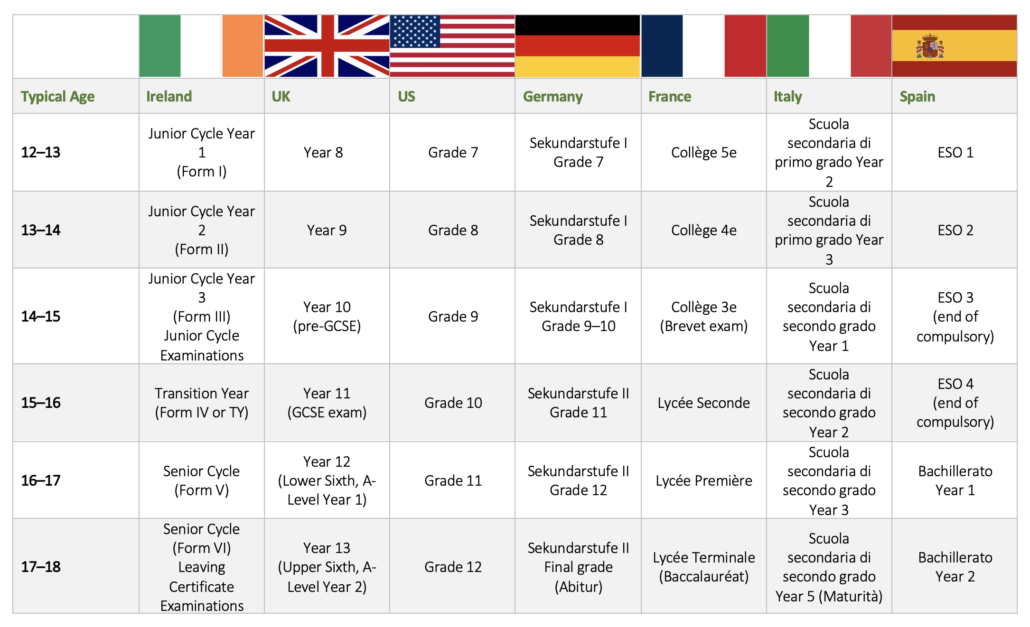 | Typical Age | Ireland | UK | US | Germany | France | Italy | Spain |
|---|---|---|---|---|---|---|---|
| 12–13 | Junior Cycle Year 1 (Form I) | Year 8 | Grade 7 | Sekundarstufe I Grade 7 | Collège 5e | Scuola secondaria di primo grado Year 2 | ESO 1 |
| 13–14 | Junior Cycle Year 2 (Form II) | Year 9 | Grade 8 | Sekundarstufe I Grade 8 | Collège 4e | Scuola secondaria di primo grado Year 3 | ESO 2 |
| 14–15 | Junior Cycle Year 3 (Form III) Junior Cycle Examinations | Year 10 (pre-GCSE) | Grade 9 | Sekundarstufe I Grade 9–10 | Collège 3e (Brevet exam) | Scuola secondaria di secondo grado Year 1 | ESO 3 (end of compulsory) |
| 15–16 | Transition Year (Form IV or TY) | Year 11 (GCSE exam) | Grade 10 | Sekundarstufe II Grade 11 | Lycée Seconde | Scuola secondaria di secondo grado Year 2 | ESO 4 (end of compulsory) |
| 16–17 | Senior Cycle (Form V) | Year 12 (Lower Sixth, A-Level Year 1) | Grade 11 | Sekundarstufe II Grade 12 | Lycée Première | Scuola secondaria di secondo grado Year 3 | Bachillerato Year 1 |
| 17–18 | Senior Cycle (Form VI) Leaving Certificate Examinations | Year 13 (Upper Sixth, A-Level Year 2) | Grade 12 | Sekundarstufe II Final grade (Abitur) | Lycée Terminale (Baccalauréat) | Scuola secondaria di secondo grado Year 5 (Maturità) | Bachillerato Year 2 |